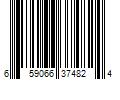 6 59066 37482 4